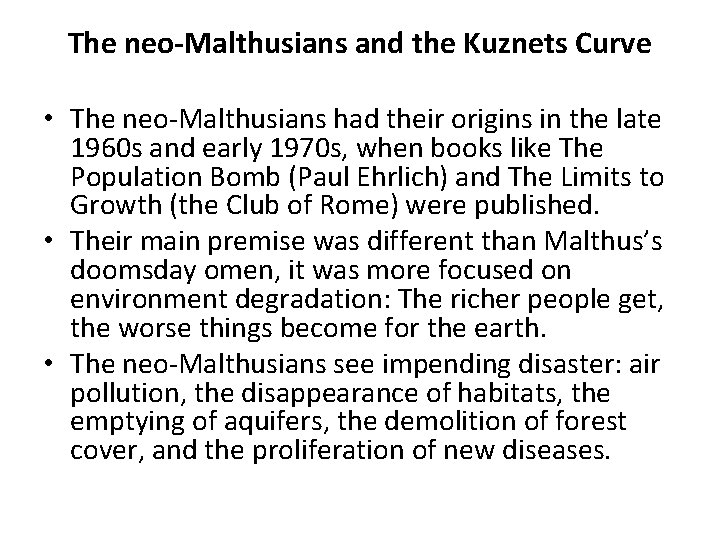 The neo-Malthusians and the Kuznets Curve

• The neo-Malthusians had their origins in the late 1960s and early 1970s, when books like The Population Bomb (Paul Ehrlich) and The Limits to Growth (the Club of Rome) were published.
• Their main premise was different than Malthus's doomsday omen, it was more focused on environment degradation: The richer people get, the worse things become for the earth.
• The neo-Malthusians see impending disaster: air pollution, the disappearance of habitats, the emptying of aquifers, the demolition of forest cover, and the proliferation of new diseases.